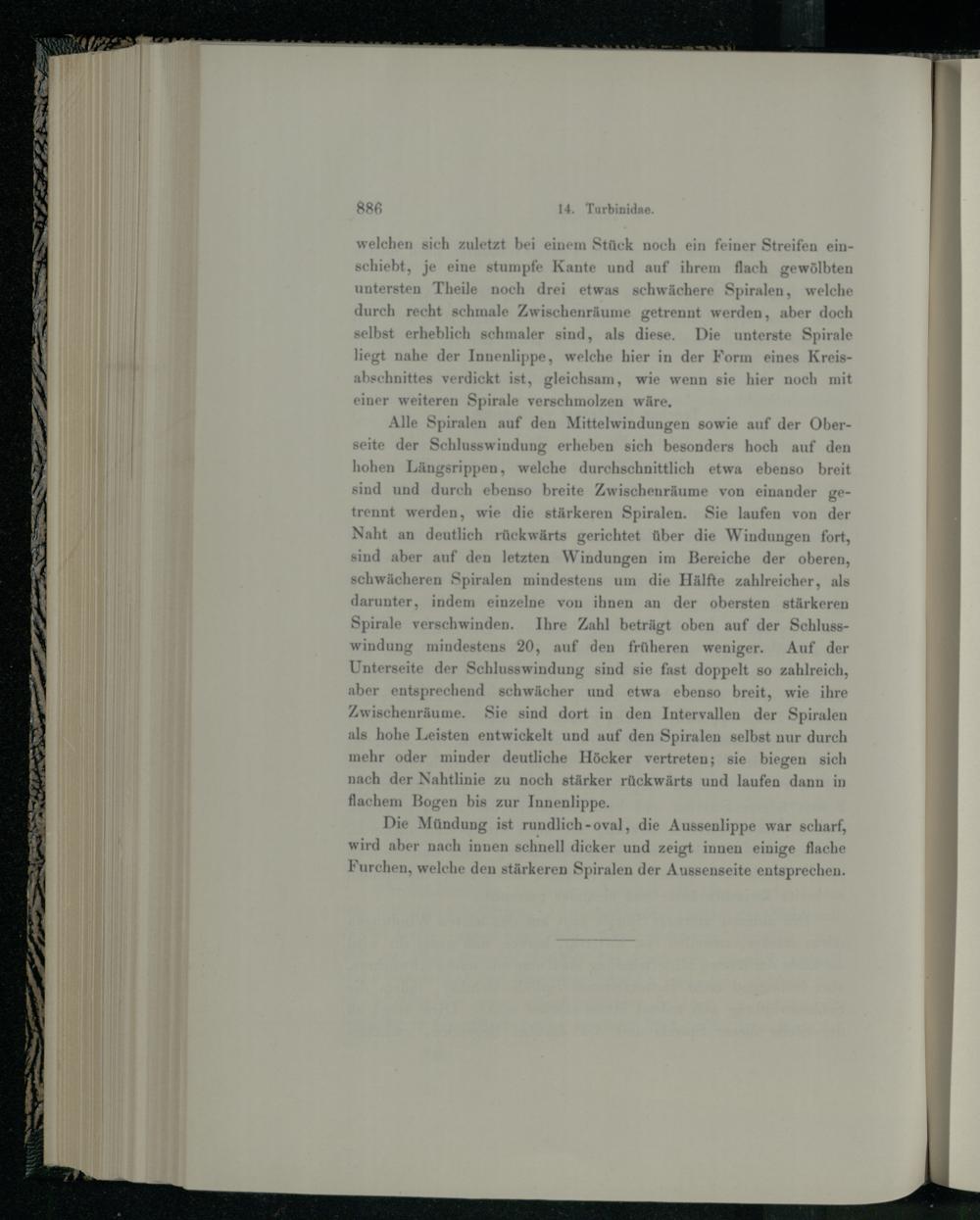 886 14. Turbinidae.

welchen sich zuletzt bei einem Stück noch ein feiner Streifen einschiebt, je eine stumpfe Kante und auf ihrem flach gewölbten untersten Theile noch drei etwas schwächere Spiralen, welche durch recht schmale Zwischenräume getrennt werden, aber doch selbst erheblich schmaler sind, als diese. Die unterste Spirale liegt nahe der Innenlippe, welche hier in der Form eines Kreisabschnittes verdickt ist, gleichsam, wie wenn sie hier noch mit einer weiteren Spirale verschmolzen wäre.

Alle Spiralen auf den Mittelwindungen sowie auf der Oberseite der Schlusswindung erheben sich besonders hoch auf den hohen Längsrippen, welche durchschnittlich etwa ebenso breit sind und durch ebenso breite Zwischenräume von einander getrennt werden, wie die stärkeren Spiralen. Sie laufen von der Naht an deutlich rückwärts gerichtet über die Windungen fort, sind aber auf den letzten Windungen im Bereiche der oberen, schwächeren Spiralen mindestens um die Hälfte zahlreicher, als darunter, indem einzelne von ihnen an der obersten stärkeren Spirale verschwinden. Ihre Zahl beträgt oben auf der Schlusswindung mindestens 20, auf den früheren weniger. Auf der Unterseite der Schlusswindung sind sie fast doppelt so zahlreich, aber entsprechend schwächer und etwa ebenso breit, wie ihre Zwischenräume. Sie sind dort in den Intervallen der Spiralen als hohe Leisten entwickelt und auf den Spiralen selbst nur durch mehr oder minder deutliche Höcker vertreten; sie biegen sich nach der Nahtlinie zu noch stärker rückwärts und laufen dann in flachem Bogen bis zur Innenlippe.

Die Mündung ist rundlich-oval, die Aussenlippe war scharf, wird aber nach innen schnell dicker und zeigt innen einige flache Furchen, welche den stärkeren Spiralen der Aussenseite entsprechen.